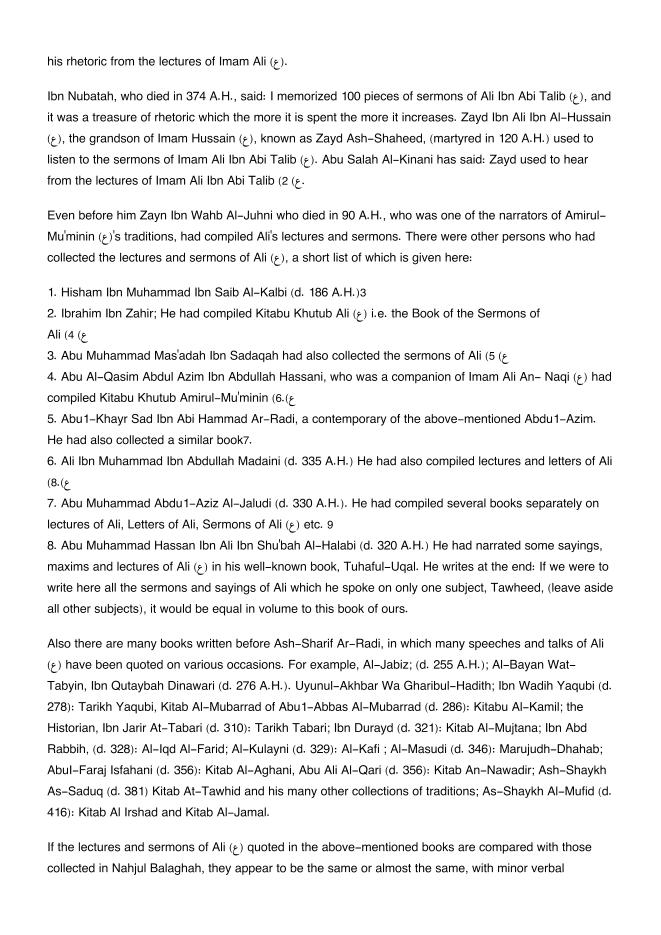 his rhetoric from the lectures of Imam Ali (ع).

Ibn Nubatah, who died in 374 A.H., said: I memorized 100 pieces of sermons of Ali Ibn Abi Talib (ع), and it was a treasure of rhetoric which the more it is spent the more it increases. Zayd Ibn Ali Ibn Al-Hussain (ع), the grandson of Imam Hussain (ع), known as Zayd Ash-Shaheed, (martyred in 120 A.H.) used to listen to the sermons of Imam Ali Ibn Abi Talib (ع). Abu Salah Al-Kinani has said: Zayd used to hear from the lectures of Imam Ali Ibn Abi Talib (2 (ع.

Even before him Zayn Ibn Wahb Al-Juhni who died in 90 A.H., who was one of the narrators of Amirul-Mu'minin (ع)'s traditions, had compiled Ali's lectures and sermons. There were other persons who had collected the lectures and sermons of Ali (ع), a short list of which is given here:

1. Hisham Ibn Muhammad Ibn Saib Al-Kalbi (d. 186 A.H.)3
2. Ibrahim Ibn Zahir; He had compiled Kitabu Khutub Ali (ع) i.e. the Book of the Sermons of Ali (4 (ع
3. Abu Muhammad Mas'adah Ibn Sadaqah had also collected the sermons of Ali (5 (ع
4. Abu Al-Qasim Abdul Azim Ibn Abdullah Hassani, who was a companion of Imam Ali An- Naqi (ع) had compiled Kitabu Khutub Amirul-Mu'minin (6.(ع
5. Abu1-Khayr Sad Ibn Abi Hammad Ar-Radi, a contemporary of the above-mentioned Abdu1-Azim. He had also collected a similar book7.
6. Ali Ibn Muhammad Ibn Abdullah Madaini (d. 335 A.H.) He had also compiled lectures and letters of Ali (8.(ع
7. Abu Muhammad Abdu1-Aziz Al-Jaludi (d. 330 A.H.). He had compiled several books separately on lectures of Ali, Letters of Ali, Sermons of Ali (ع) etc. 9
8. Abu Muhammad Hassan Ibn Ali Ibn Shu'bah Al-Halabi (d. 320 A.H.) He had narrated some sayings, maxims and lectures of Ali (ع) in his well-known book, Tuhaful-Uqal. He writes at the end: If we were to write here all the sermons and sayings of Ali which he spoke on only one subject, Tawheed, (leave aside all other subjects), it would be equal in volume to this book of ours.

Also there are many books written before Ash-Sharif Ar-Radi, in which many speeches and talks of Ali (ع) have been quoted on various occasions. For example, Al-Jabiz; (d. 255 A.H.); Al-Bayan Wat-Tabyin, Ibn Qutaybah Dinawari (d. 276 A.H.). Uyunul-Akhbar Wa Gharibul-Hadith; Ibn Wadih Yaqubi (d. 278): Tarikh Yaqubi, Kitab Al-Mubarrad of Abu1-Abbas Al-Mubarrad (d. 286): Kitabu Al-Kamil; the Historian, Ibn Jarir At-Tabari (d. 310): Tarikh Tabari; Ibn Durayd (d. 321): Kitab Al-Mujtana; Ibn Abd Rabbih, (d. 328): Al-Iqd Al-Farid; Al-Kulayni (d. 329): Al-Kafi ; Al-Masudi (d. 346): Marujudh-Dhahab; Abul-Faraj Isfahani (d. 356): Kitab Al-Aghani, Abu Ali Al-Qari (d. 356): Kitab An-Nawadir; Ash-Shaykh As-Saduq (d. 381) Kitab At-Tawhid and his many other collections of traditions; As-Shaykh Al-Mufid (d. 416): Kitab Al Irshad and Kitab Al-Jamal.

If the lectures and sermons of Ali (ع) quoted in the above-mentioned books are compared with those collected in Nahjul Balaghah, they appear to be the same or almost the same, with minor verbal